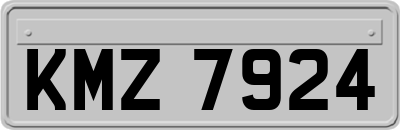 KMZ 7924